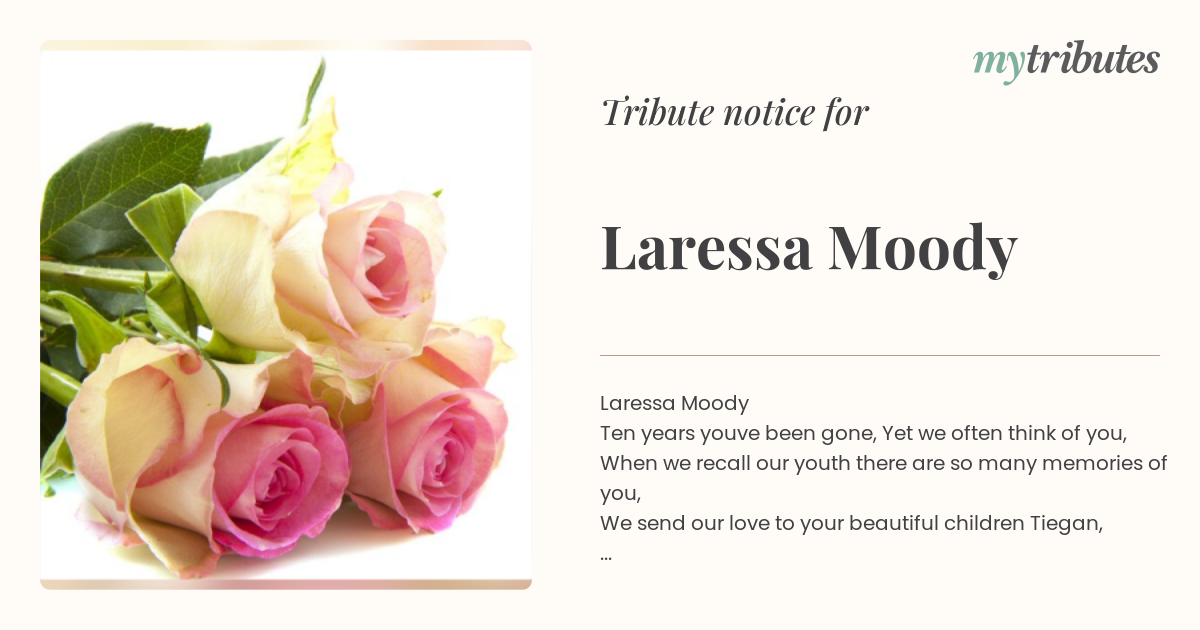 mytributes

Tribute notice for

Laressa Moody

Laressa Moody
Ten years youve been gone, Yet we often think of you,
When we recall our youth there are so many memories of you,
We send our love to your beautiful children Tiegan,
...